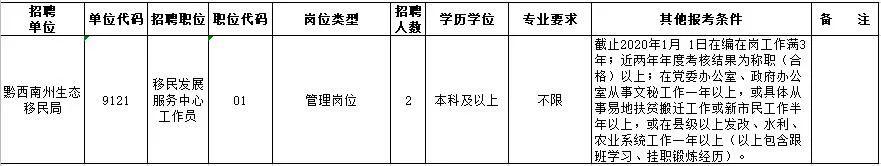 | 招聘单位 | 单位代码 | 招聘职位 | 职位代码 | 岗位类型 | 招聘人数 | 学历学位 | 专业要求 | 其他报考条件 | 备　注 |
|---|---|---|---|---|---|---|---|---|---|
| 黔西南州生态移民局 | 9121 | 移民发展服务中心工作员 | 01 | 管理岗位 | 2 | 本科及以上 | 不限 | 截止2020年1月 1日在编在岗工作满3年；近两年年度考核结果为称职（合格）以上；在党委办公室、政府办公室从事文秘工作一年以上，或具体从事易地扶贫搬迁工作或新市民工作半年以上，或在县级以上发改、水利、农业系统工作一年以上（以上包含跟班学习、挂职锻炼经历）。 |  |